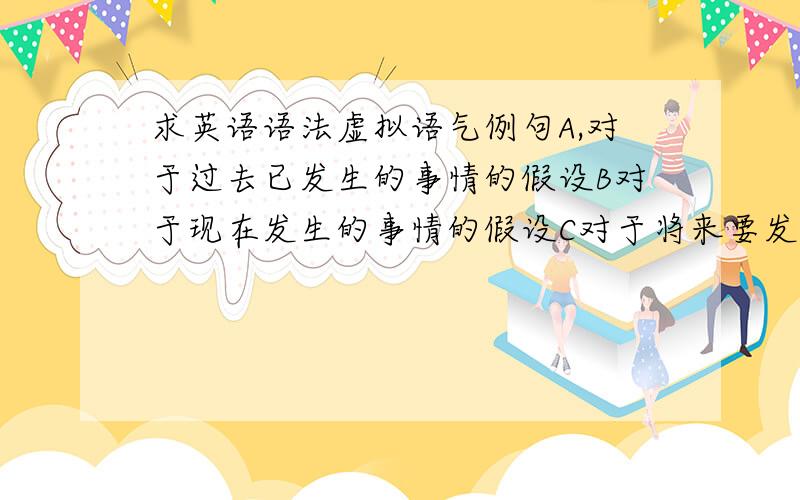 求英语语法虚拟语气例句A,对于过去已发生的事情的假设B对于现在发生的事情的假设C对于将来要发